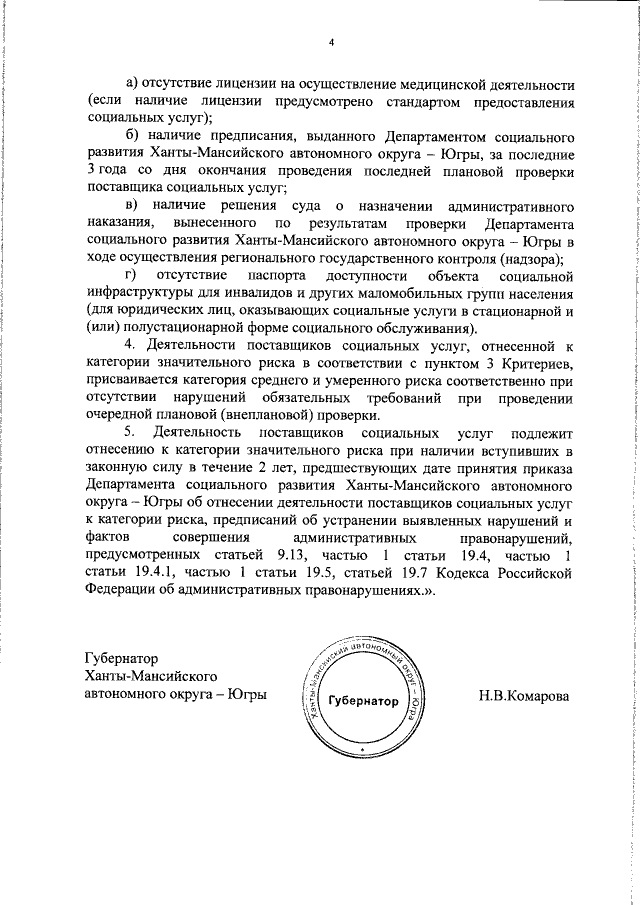 4

а) отсутствие лицензии на осуществление медицинской деятельности (если наличие лицензии предусмотрено стандартом предоставления социальных услуг);

б) наличие предписания, выданного Департаментом социального развития Ханты-Мансийского автономного округа – Югры, за последние 3 года со дня окончания проведения последней плановой проверки поставщика социальных услуг;

в) наличие решения суда о назначении административного наказания, вынесенного по результатам проверки Департамента социального развития Ханты-Мансийского автономного округа – Югры в ходе осуществления регионального государственного контроля (надзора);

г) отсутствие паспорта доступности объекта социальной инфраструктуры для инвалидов и других маломобильных групп населения (для юридических лиц, оказывающих социальные услуги в стационарной и (или) полустационарной форме социального обслуживания).

4. Деятельности поставщиков социальных услуг, отнесенной к категории значительного риска в соответствии с пунктом 3 Критериев, присваивается категория среднего и умеренного риска соответственно при отсутствии нарушений обязательных требований при проведении очередной плановой (внеплановой) проверки.

5. Деятельность поставщиков социальных услуг подлежит отнесению к категории значительного риска при наличии вступивших в законную силу в течение 2 лет, предшествующих дате принятия приказа Департамента социального развития Ханты-Мансийского автономного округа – Югры об отнесении деятельности поставщиков социальных услуг к категории риска, предписаний об устранении выявленных нарушений и фактов совершения административных правонарушений, предусмотренных статьей 9.13, частью 1 статьи 19.4, частью 1 статьи 19.4.1, частью 1 статьи 19.5, статьей 19.7 Кодекса Российской Федерации об административных правонарушениях.».

Губернатор
Ханты-Мансийского
автономного округа – Югры

Ханты-Мансийский автономный округ - Югра
Губернатор

Н.В.Комарова